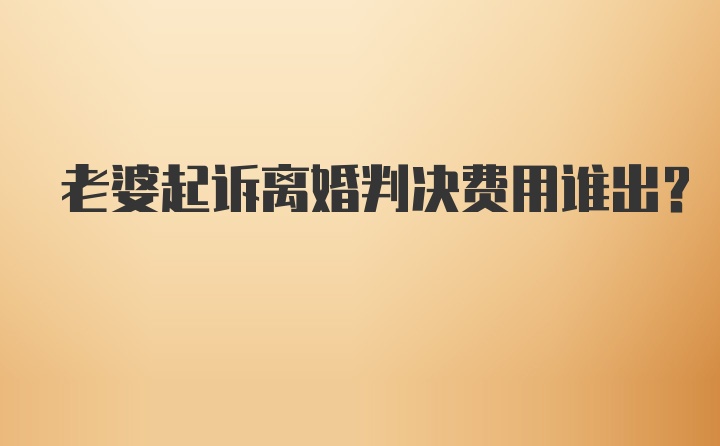 老婆起诉离婚判决费用谁出?